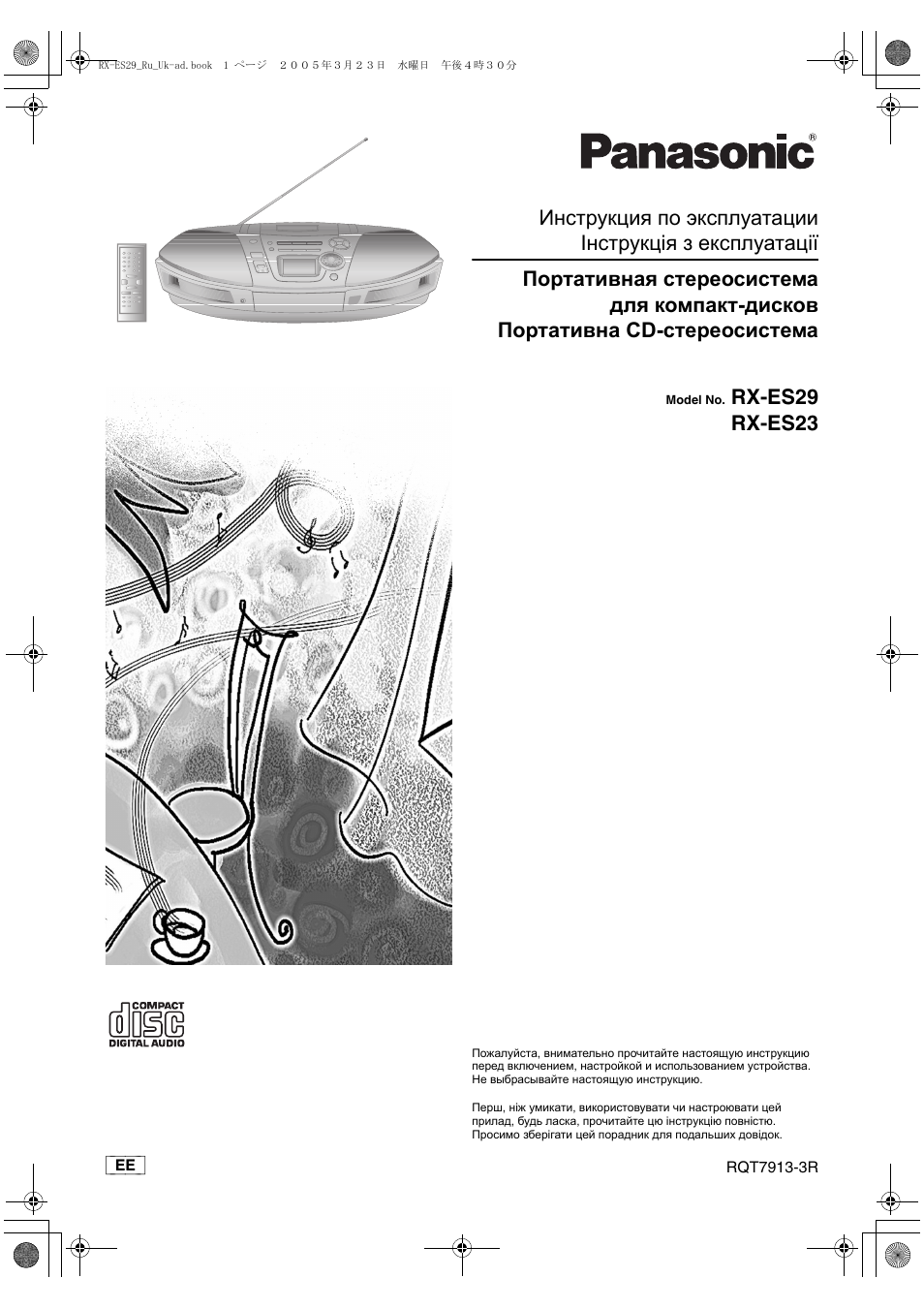 RX-ES29_Ru_Uk-ad.book 1 ページ ２００５年３月２３日 水曜日 午後４時３０分

Panasonic®

Инструкция по эксплуатации
Інструкція з експлуатації

Портативная стереосистема для компакт-дисков
Портативна CD-стереосистема

Model No. RX-ES29
RX-ES23

COMPACT
disc
DIGITAL AUDIO

Пожалуйста, внимательно прочитайте настоящую инструкцию перед включением, настройкой и использованием устройства. Не выбрасывайте настоящую инструкцию.

Перш, ніж умикати, використовувати чи настроювати цей прилад, будь ласка, прочитайте цю інструкцію повністю. Просимо зберігати цей порадник для подальших довідок.

EE

RQT7913-3R